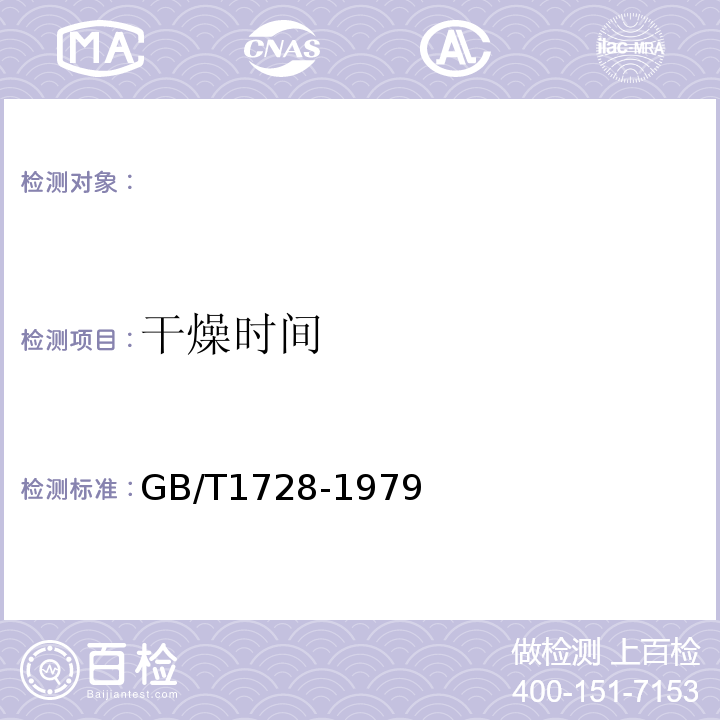 MA CNAS AL ilac-MRA

检测对象：

检测项目：干燥时间

检测标准：GB/T1728-1979

百检
Baijiantest.com

做检测 上百检
400-151-7153